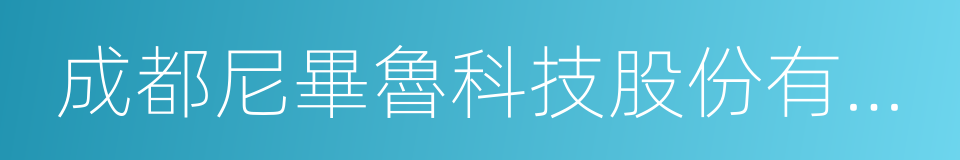 成都尼畢魯科技股份有...